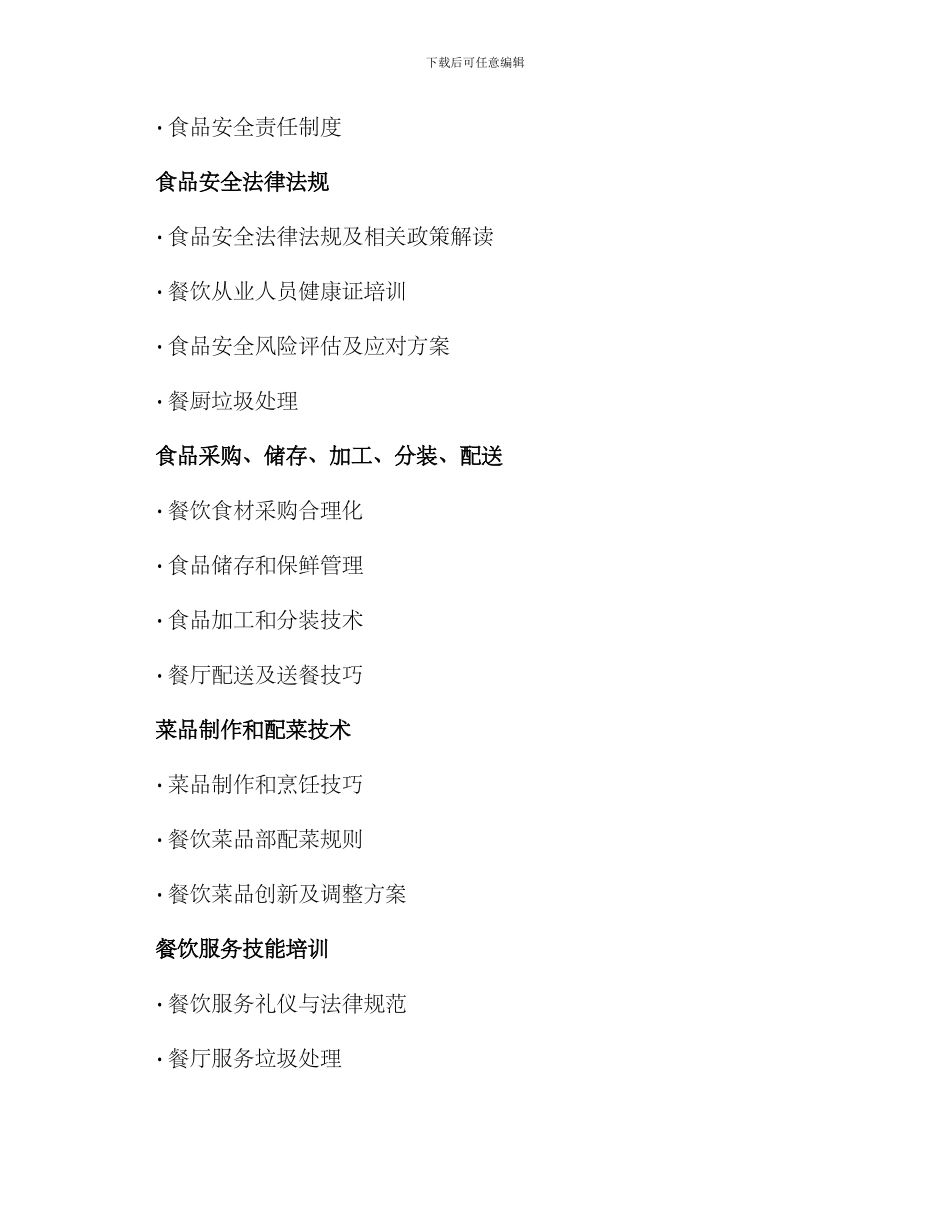 下载后可任意编辑

· 食品安全责任制度

食品安全法律法规

· 食品安全法律法规及相关政策解读

· 餐饮从业人员健康证培训

· 食品安全风险评估及应对方案

· 餐厨垃圾处理

食品采购、储存、加工、分装、配送

· 餐饮食材采购合理化

· 食品储存和保鲜管理

· 食品加工和分装技术

· 餐厅配送及送餐技巧

菜品制作和配菜技术

· 菜品制作和烹饪技巧

· 餐饮菜品部配菜规则

· 餐饮菜品创新及调整方案

餐饮服务技能培训

· 餐饮服务礼仪与法律规范

· 餐厅服务垃圾处理